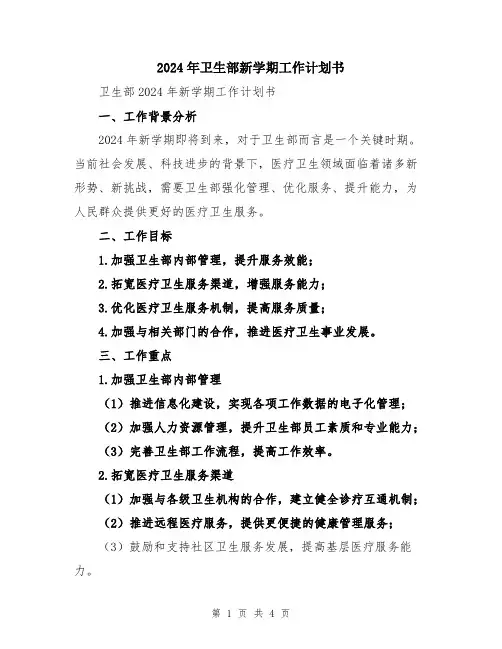 2024年卫生部新学期工作计划书

卫生部2024年新学期工作计划书

一、工作背景分析

2024年新学期即将到来，对于卫生部而言是一个关键时期。当前社会发展、科技进步的背景下，医疗卫生领域面临着诸多新形势、新挑战，需要卫生部强化管理、优化服务、提升能力，为人民群众提供更好的医疗卫生服务。

二、工作目标

1.加强卫生部内部管理，提升服务效能；

2.拓宽医疗卫生服务渠道，增强服务能力；

3.优化医疗卫生服务机制，提高服务质量；

4.加强与相关部门的合作，推进医疗卫生事业发展。

三、工作重点

1.加强卫生部内部管理

（1）推进信息化建设，实现各项工作数据的电子化管理；

（2）加强人力资源管理，提升卫生部员工素质和专业能力；

（3）完善卫生部工作流程，提高工作效率。

2.拓宽医疗卫生服务渠道

（1）加强与各级卫生机构的合作，建立健全诊疗互通机制；

（2）推进远程医疗服务，提供更便捷的健康管理服务；

（3）鼓励和支持社区卫生服务发展，提高基层医疗服务能力。

第 1 页 共 4 页